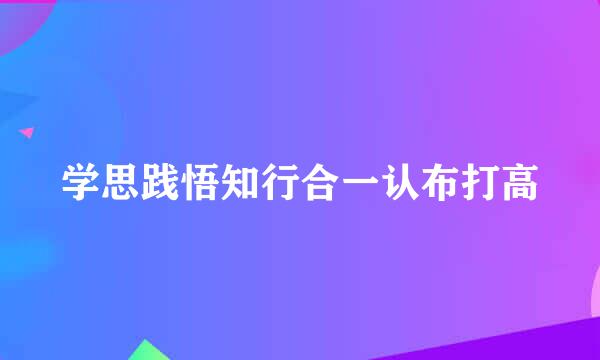 学思践悟知行合一认布打高